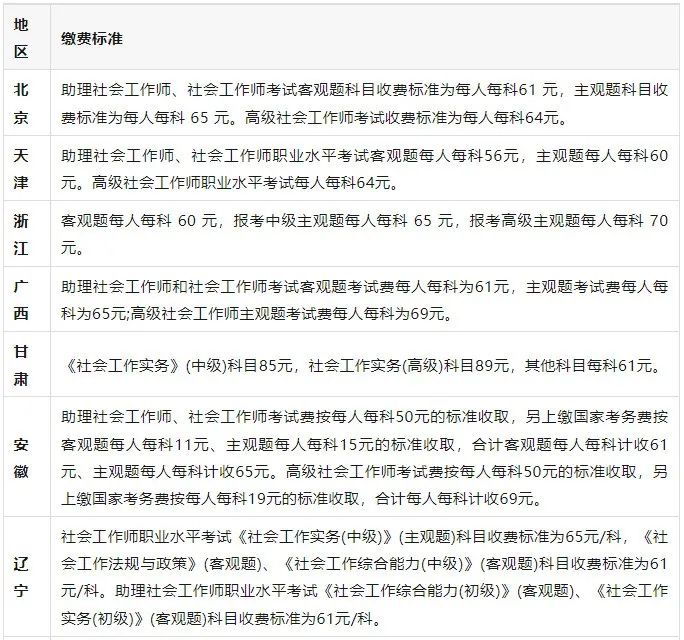 | 地区 | 缴费标准 |
|---|---|
| 北京 | 助理社会工作师、社会工作师考试客观题科目收费标准为每人每科61 元，主观题科目收费标准为每人每科 65 元。高级社会工作师考试收费标准为每人每科64元。 |
| 天津 | 助理社会工作师、社会工作师职业水平考试客观题每人每科56元，主观题每人每科60元。高级社会工作师职业水平考试每人每科64元。 |
| 浙江 | 客观题每人每科 60 元，报考中级主观题每人每科 65 元，报考高级主观题每人每科 70 元。 |
| 广西 | 助理社会工作师和社会工作师考试客观题考试费每人每科为61元，主观题考试费每人每科为65元;高级社会工作师主观题考试费每人每科为69元。 |
| 甘肃 | 《社会工作实务》(中级)科目85元，社会工作实务(高级)科目89元，其他科目每科61元。 |
| 安徽 | 助理社会工作师、社会工作师考试费按每人每科50元的标准收取，另上缴国家考务费按客观题每人每科11元、主观题每人每科15元的标准收取，合计客观题每人每科计收61元、主观题每人每科计收65元。高级社会工作师考试费按每人每科50元的标准收取，另上缴国家考务费按每人每科19元的标准收取，合计每人每科计收69元。 |
| 辽宁 | 社会工作师职业水平考试《社会工作实务(中级)》(主观题)科目收费标准为65元/科，《社会工作法规与政策》(客观题)、《社会工作综合能力(中级)》(客观题)科目收费标准为61元/科。助理社会工作师职业水平考试《社会工作综合能力(初级)》(客观题)、《社会工作实务(初级)》(客观题)科目收费标准为61元/科。 |